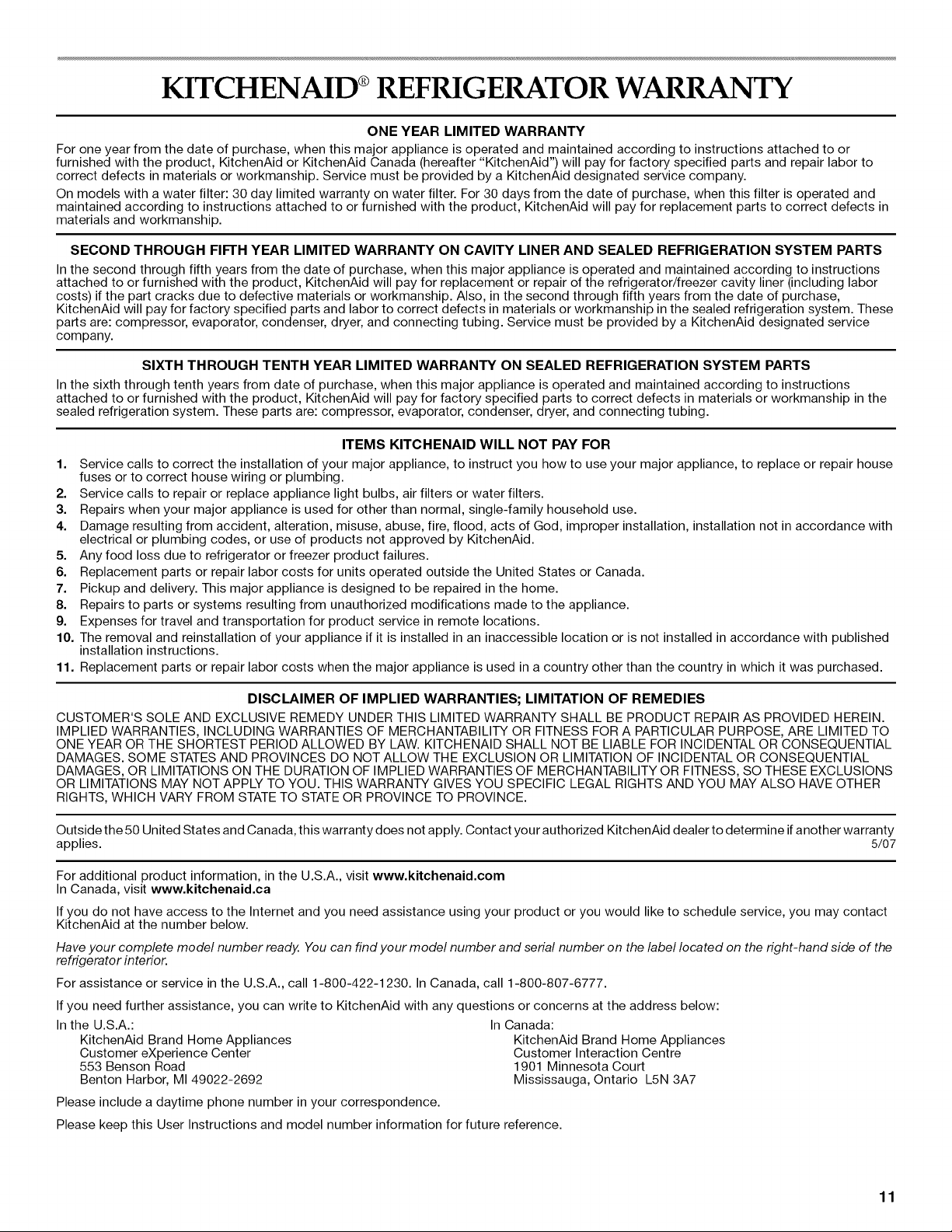 KITCHENAID® REFRIGERATOR WARRANTY

ONE YEAR LIMITED WARRANTY

For one year from the date of purchase, when this major appliance is operated and maintained according to instructions attached to or furnished with the product, KitchenAid or KitchenAid Canada (hereafter "KitchenAid") will pay for factory specified parts and repair labor to correct defects in materials or workmanship. Service must be provided by a KitchenAid designated service company.

On models with a water filter: 30 day limited warranty on water filter. For 30 days from the date of purchase, when this filter is operated and maintained according to instructions attached to or furnished with the product, KitchenAid will pay for replacement parts to correct defects in materials and workmanship.

SECOND THROUGH FIFTH YEAR LIMITED WARRANTY ON CAVITY LINER AND SEALED REFRIGERATION SYSTEM PARTS

In the second through fifth years from the date of purchase, when this major appliance is operated and maintained according to instructions attached to or furnished with the product, KitchenAid will pay for replacement or repair of the refrigerator/freezer cavity liner (including labor costs) if the part cracks due to defective materials or workmanship. Also, in the second through fifth years from the date of purchase, KitchenAid will pay for factory specified parts and labor to correct defects in materials or workmanship in the sealed refrigeration system. These parts are: compressor, evaporator, condenser, dryer, and connecting tubing. Service must be provided by a KitchenAid designated service company.

SIXTH THROUGH TENTH YEAR LIMITED WARRANTY ON SEALED REFRIGERATION SYSTEM PARTS

In the sixth through tenth years from date of purchase, when this major appliance is operated and maintained according to instructions attached to or furnished with the product, KitchenAid will pay for factory specified parts to correct defects in materials or workmanship in the sealed refrigeration system. These parts are: compressor, evaporator, condenser, dryer, and connecting tubing.

ITEMS KITCHENAID WILL NOT PAY FOR

1. Service calls to correct the installation of your major appliance, to instruct you how to use your major appliance, to replace or repair house fuses or to correct house wiring or plumbing.
2. Service calls to repair or replace appliance light bulbs, air filters or water filters.
3. Repairs when your major appliance is used for other than normal, single-family household use.
4. Damage resulting from accident, alteration, misuse, abuse, fire, flood, acts of God, improper installation, installation not in accordance with electrical or plumbing codes, or use of products not approved by KitchenAid.
5. Any food loss due to refrigerator or freezer product failures.
6. Replacement parts or repair labor costs for units operated outside the United States or Canada.
7. Pickup and delivery. This major appliance is designed to be repaired in the home.
8. Repairs to parts or systems resulting from unauthorized modifications made to the appliance.
9. Expenses for travel and transportation for product service in remote locations.
10. The removal and reinstallation of your appliance if it is installed in an inaccessible location or is not installed in accordance with published installation instructions.
11. Replacement parts or repair labor costs when the major appliance is used in a country other than the country in which it was purchased.

DISCLAIMER OF IMPLIED WARRANTIES; LIMITATION OF REMEDIES

CUSTOMER'S SOLE AND EXCLUSIVE REMEDY UNDER THIS LIMITED WARRANTY SHALL BE PRODUCT REPAIR AS PROVIDED HEREIN. IMPLIED WARRANTIES, INCLUDING WARRANTIES OF MERCHANTABILITY OR FITNESS FOR A PARTICULAR PURPOSE, ARE LIMITED TO ONE YEAR OR THE SHORTEST PERIOD ALLOWED BY LAW. KITCHENAID SHALL NOT BE LIABLE FOR INCIDENTAL OR CONSEQUENTIAL DAMAGES. SOME STATES AND PROVINCES DO NOT ALLOW THE EXCLUSION OR LIMITATION OF INCIDENTAL OR CONSEQUENTIAL DAMAGES, OR LIMITATIONS ON THE DURATION OF IMPLIED WARRANTIES OF MERCHANTABILITY OR FITNESS, SO THESE EXCLUSIONS OR LIMITATIONS MAY NOT APPLY TO YOU. THIS WARRANTY GIVES YOU SPECIFIC LEGAL RIGHTS AND YOU MAY ALSO HAVE OTHER RIGHTS, WHICH VARY FROM STATE TO STATE OR PROVINCE TO PROVINCE.

Outside the 50 United States and Canada, this warranty does not apply. Contact your authorized KitchenAid dealer to determine if another warranty applies. 5/07

For additional product information, in the U.S.A., visit www.kitchenaid.com
In Canada, visit www.kitchenaid.ca

If you do not have access to the Internet and you need assistance using your product or you would like to schedule service, you may contact KitchenAid at the number below.

Have your complete model number ready. You can find your model number and serial number on the label located on the right-hand side of the refrigerator interior.

For assistance or service in the U.S.A., call 1-800-422-1230. In Canada, call 1-800-807-6777.

If you need further assistance, you can write to KitchenAid with any questions or concerns at the address below:

In the U.S.A.:
KitchenAid Brand Home Appliances
Customer eXperience Center
553 Benson Road
Benton Harbor, MI 49022-2692

In Canada:
KitchenAid Brand Home Appliances
Customer Interaction Centre
1901 Minnesota Court
Mississauga, Ontario L5N 3A7

Please include a daytime phone number in your correspondence.

Please keep this User Instructions and model number information for future reference.

11